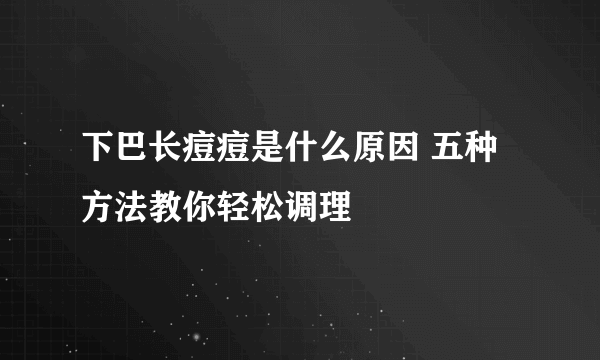 下巴长痘痘是什么原因 五种方法教你轻松调理